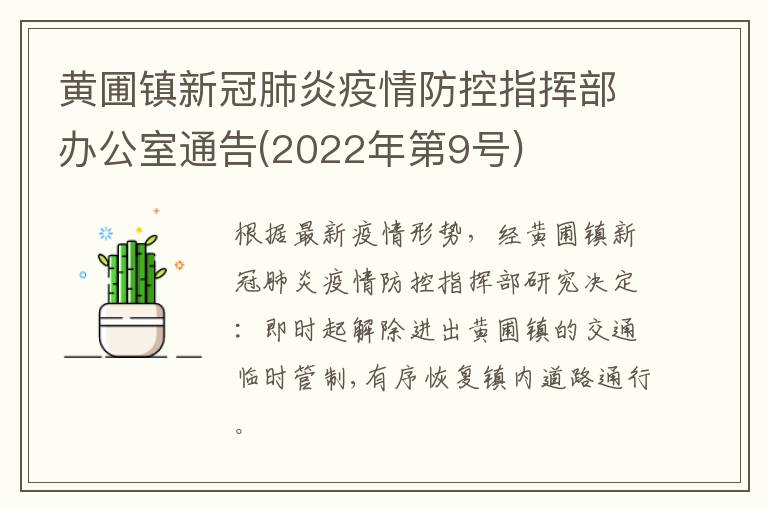 黄圃镇新冠肺炎疫情防控指挥部办公室通告(2022年第9号)

根据最新疫情形势，经黄圃镇新冠肺炎疫情防控指挥部研究决定：即时起解除进出黄圃镇的交通临时管制，有序恢复镇内道路通行。